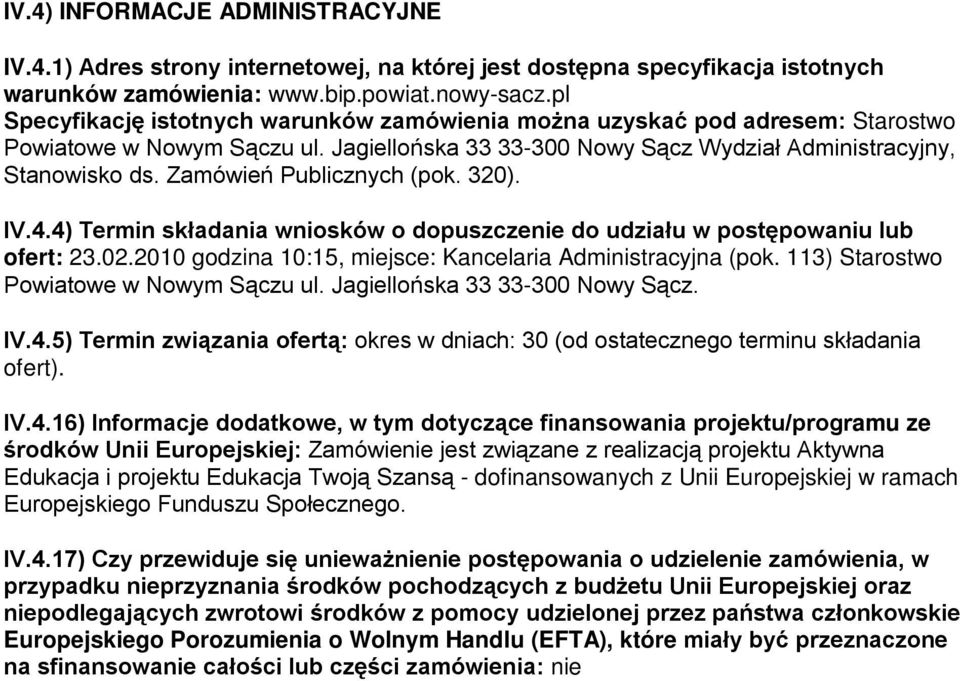 IV.4) INFORMACJE ADMINISTRACYJNE

IV.4.1) Adres strony internetowej, na której jest dostępna specyfikacja istotnych warunków zamówienia: www.bip.powiat.nowy-sacz.pl
Specyfikację istotnych warunków zamówienia można uzyskać pod adresem: Starostwo Powiatowe w Nowym Sączu ul. Jagiellońska 33 33-300 Nowy Sącz Wydział Administracyjny, Stanowisko ds. Zamówień Publicznych (pok. 320).

IV.4.4) Termin składania wniosków o dopuszczenie do udziału w postępowaniu lub ofert: 23.02.2010 godzina 10:15, miejsce: Kancelaria Administracyjna (pok. 113) Starostwo Powiatowe w Nowym Sączu ul. Jagiellońska 33 33-300 Nowy Sącz.

IV.4.5) Termin związania ofertą: okres w dniach: 30 (od ostatecznego terminu składania ofert).

IV.4.16) Informacje dodatkowe, w tym dotyczące finansowania projektu/programu ze środków Unii Europejskiej: Zamówienie jest związane z realizacją projektu Aktywna Edukacja i projektu Edukacja Twoją Szansą - dofinansowanych z Unii Europejskiej w ramach Europejskiego Funduszu Społecznego.

IV.4.17) Czy przewiduje się unieważnienie postępowania o udzielenie zamówienia, w przypadku nieprzyznania środków pochodzących z budżetu Unii Europejskiej oraz niepodlegających zwrotowi środków z pomocy udzielonej przez państwa członkowskie Europejskiego Porozumienia o Wolnym Handlu (EFTA), które miały być przeznaczone na sfinansowanie całości lub części zamówienia: nie